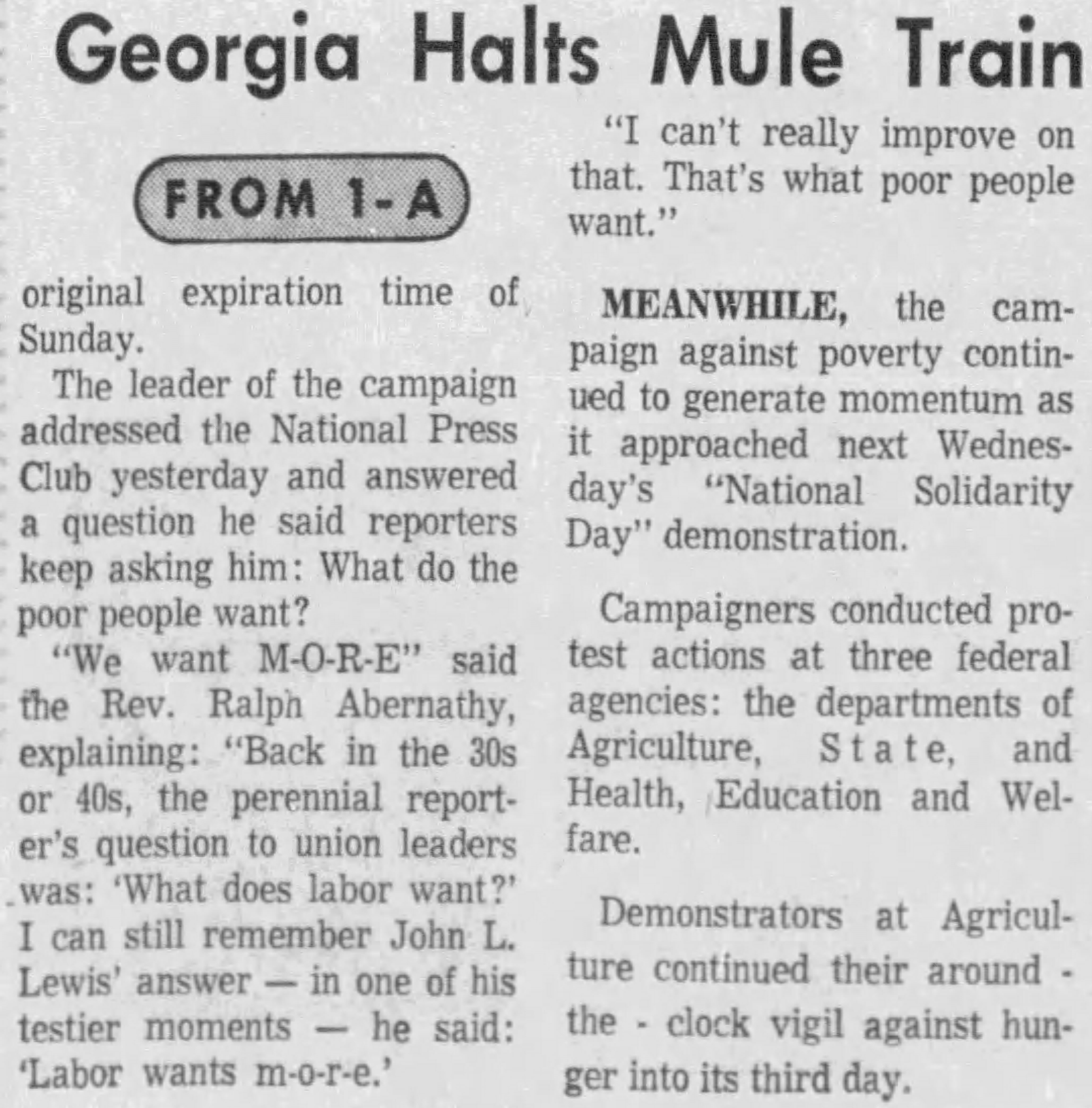 Georgia Halts Mule Train

FROM 1-A

original expiration time of Sunday.

The leader of the campaign addressed the National Press Club yesterday and answered a question he said reporters keep asking him: What do the poor people want?

"We want M-O-R-E" said the Rev. Ralph Abernathy, explaining: "Back in the 30s or 40s, the perennial reporter's question to union leaders was: 'What does labor want?' I can still remember John L. Lewis' answer — in one of his testier moments — he said: 'Labor wants m-o-r-e.'

"I can't really improve on that. That's what poor people want."

MEANWHILE, the campaign against poverty continued to generate momentum as it approached next Wednesday's "National Solidarity Day" demonstration.

Campaigners conducted protest actions at three federal agencies: the departments of Agriculture, State, and Health, Education and Welfare.

Demonstrators at Agriculture continued their around - the - clock vigil against hunger into its third day.